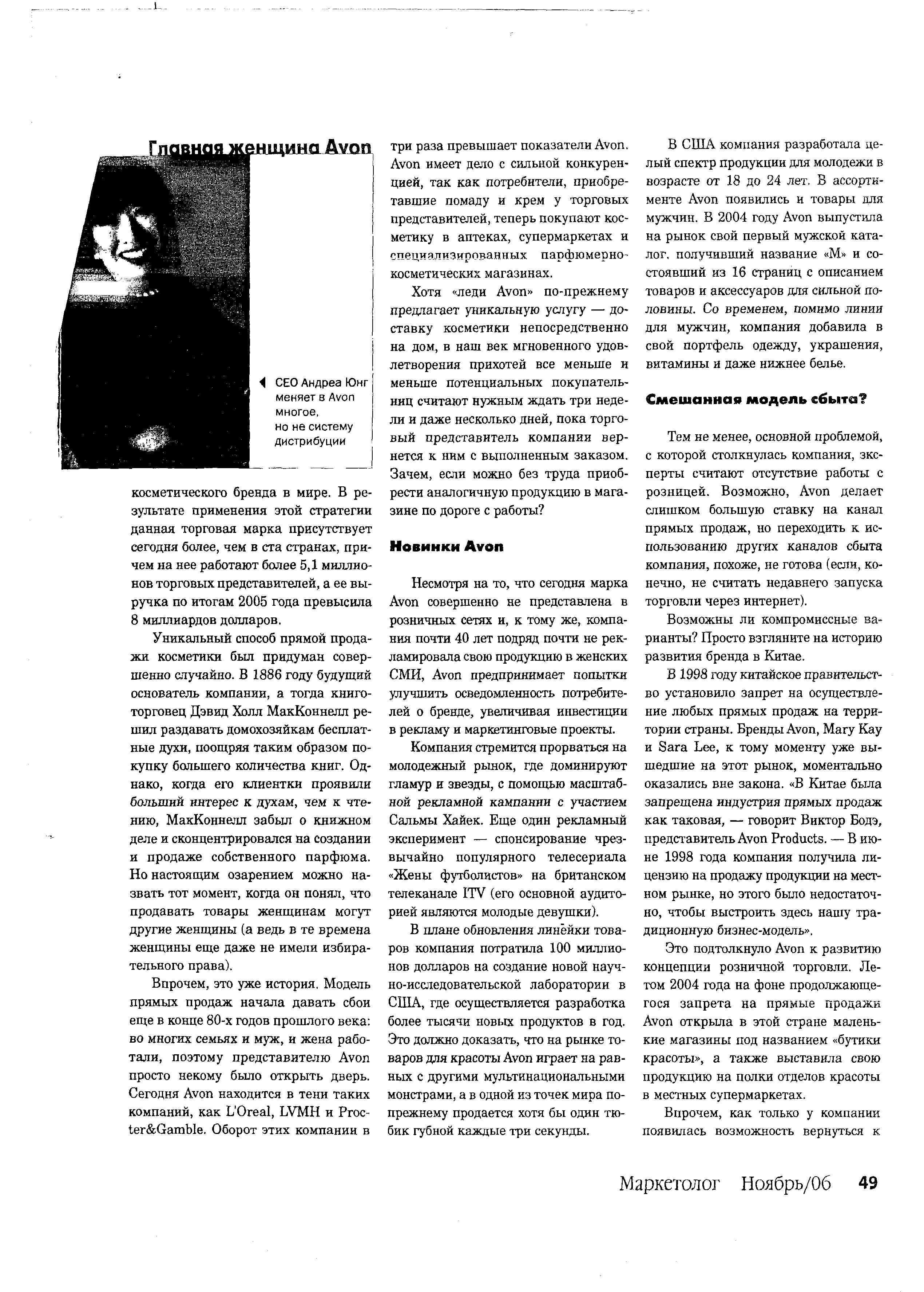 Главная женщина Avon

CEO Андреа Юнг меняет в Avon многое, но не систему дистрибуции

косметического бренда в мире. В результате применения этой стратегии данная торговая марка присутствует сегодня более, чем в ста странах, причем на нее работают более 5,1 миллионов торговых представителей, а ее выручка по итогам 2005 года превысила 8 миллиардов долларов.

Уникальный способ прямой продажи косметики был придуман совершенно случайно. В 1886 году будущий основатель компании, а тогда книготорговец Дэвид Холл МакКоннелл решил раздавать домохозяйкам бесплатные духи, поощряя таким образом покупку большего количества книг. Однако, когда его клиентки проявили больший интерес к духам, чем к чтению, МакКоннелл забыл о книжном деле и сконцентрировался на создании и продаже собственного парфюма. Но настоящим озарением можно назвать тот момент, когда он понял, что продавать товары женщинам могут другие женщины (а ведь в те времена женщины еще даже не имели избирательного права).

Впрочем, это уже история. Модель прямых продаж начала давать сбои еще в конце 80-х годов прошлого века: во многих семьях и муж, и жена работали, поэтому представителю Avon просто некому было открыть дверь. Сегодня Avon находится в тени таких компаний, как L'Oreal, LVMH и Procter&Gamble. Оборот этих компании в три раза превышает показатели Avon. Avon имеет дело с сильной конкуренцией, так как потребители, приобретавшие помаду и крем у торговых представителей, теперь покупают косметику в аптеках, супермаркетах и специализированных парфюмерно-косметических магазинах.

Хотя «леди Avon» по-прежнему предлагает уникальную услугу — доставку косметики непосредственно на дом, в наш век мгновенного удовлетворения прихотей все меньше и меньше потенциальных покупательниц считают нужным ждать три недели и даже несколько дней, пока торговый представитель компании вернется к ним с выполненным заказом. Зачем, если можно без труда приобрести аналогичную продукцию в магазине по дороге с работы?

Новинки Avon

Несмотря на то, что сегодня марка Avon совершенно не представлена в розничных сетях и, к тому же, компания почти 40 лет подряд почти не рекламировала свою продукцию в женских СМИ, Avon предпринимает попытки улучшить осведомленность потребителей о бренде, увеличивая инвестиции в рекламу и маркетинговые проекты.

Компания стремится прорваться на молодежный рынок, где доминируют гламур и звезды, с помощью масштабной рекламной кампании с участием Сальмы Хайек. Еще один рекламный эксперимент — спонсирование чрезвычайно популярного телесериала «Жены футболистов» на британском телеканале ITV (его основной аудиторией являются молодые девушки).

В плане обновления линейки товаров компания потратила 100 миллионов долларов на создание новой научно-исследовательской лаборатории в США, где осуществляется разработка более тысячи новых продуктов в год. Это должно доказать, что на рынке товаров для красоты Avon играет на равных с другими мультинациональными монстрами, а в одной из точек мира по-прежнему продается хотя бы один тюбик губной каждые три секунды.

В США компания разработала целый спектр продукции для молодежи в возрасте от 18 до 24 лет. В ассортименте Avon появились и товары для мужчин. В 2004 году Avon выпустила на рынок свой первый мужской каталог, получивший название «М» и состоявший из 16 страниц с описанием товаров и аксессуаров для сильной половины. Со временем, помимо линии для мужчин, компания добавила в свой портфель одежду, украшения, витамины и даже нижнее белье.

Смешанная модель сбыта?

Тем не менее, основной проблемой, с которой столкнулась компания, эксперты считают отсутствие работы с розницей. Возможно, Avon делает слишком большую ставку на канал прямых продаж, но переходить к использованию других каналов сбыта компания, похоже, не готова (если, конечно, не считать недавнего запуска торговли через интернет).

Возможны ли компромиссные варианты? Просто взгляните на историю развития бренда в Китае.

В 1998 году китайское правительство установило запрет на осуществление любых прямых продаж на территории страны. Бренды Avon, Mary Kay и Sara Lee, к тому моменту уже вышедшие на этот рынок, моментально оказались вне закона. «В Китае была запрещена индустрия прямых продаж как таковая, — говорит Виктор Бодэ, представитель Avon Products. — В июне 1998 года компания получила лицензию на продажу продукции на местном рынке, но этого было недостаточно, чтобы выстроить здесь нашу традиционную бизнес-модель».

Это подтолкнуло Avon к развитию концепции розничной торговли. Летом 2004 года на фоне продолжающегося запрета на прямые продажи Avon открыла в этой стране маленькие магазины под названием «бутики красоты», а также выставила свою продукцию на полки отделов красоты в местных супермаркетах.

Впрочем, как только у компании появилась возможность вернуться к

Маркетолог Ноябрь/06 49